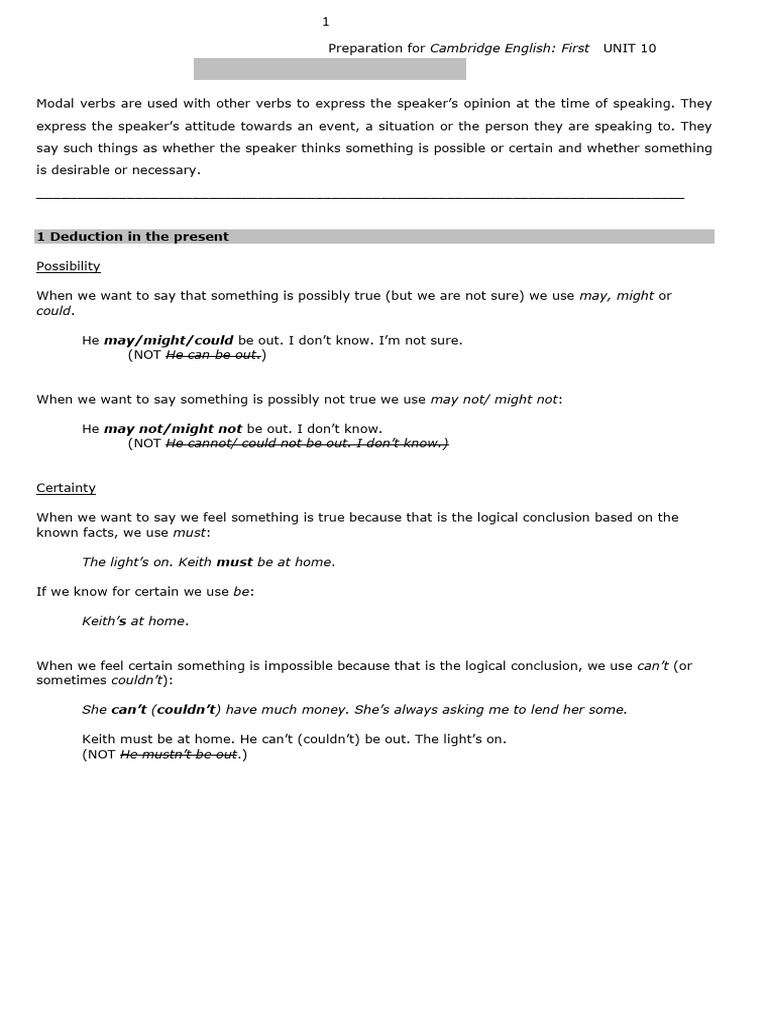 1

Preparation for Cambridge English: First UNIT 10

Modal verbs are used with other verbs to express the speaker's opinion at the time of speaking. They express the speaker's attitude towards an event, a situation or the person they are speaking to. They say such things as whether the speaker thinks something is possible or certain and whether something is desirable or necessary.

1 Deduction in the present

Possibility

When we want to say that something is possibly true (but we are not sure) we use may, might or could.

He may/might/could be out. I don't know. I'm not sure.
(NOT He can be out.)

When we want to say something is possibly not true we use may not/ might not:

He may not/might not be out. I don't know.
(NOT He cannot/ could not be out. I don't know.)

Certainty

When we want to say we feel something is true because that is the logical conclusion based on the known facts, we use must:

The light's on. Keith must be at home.

If we know for certain we use be:

Keith's at home.

When we feel certain something is impossible because that is the logical conclusion, we use can't (or sometimes couldn't):

She can't (couldn't) have much money. She's always asking me to lend her some.

Keith must be at home. He can't (couldn't) be out. The light's on.
(NOT He mustn't be out.)